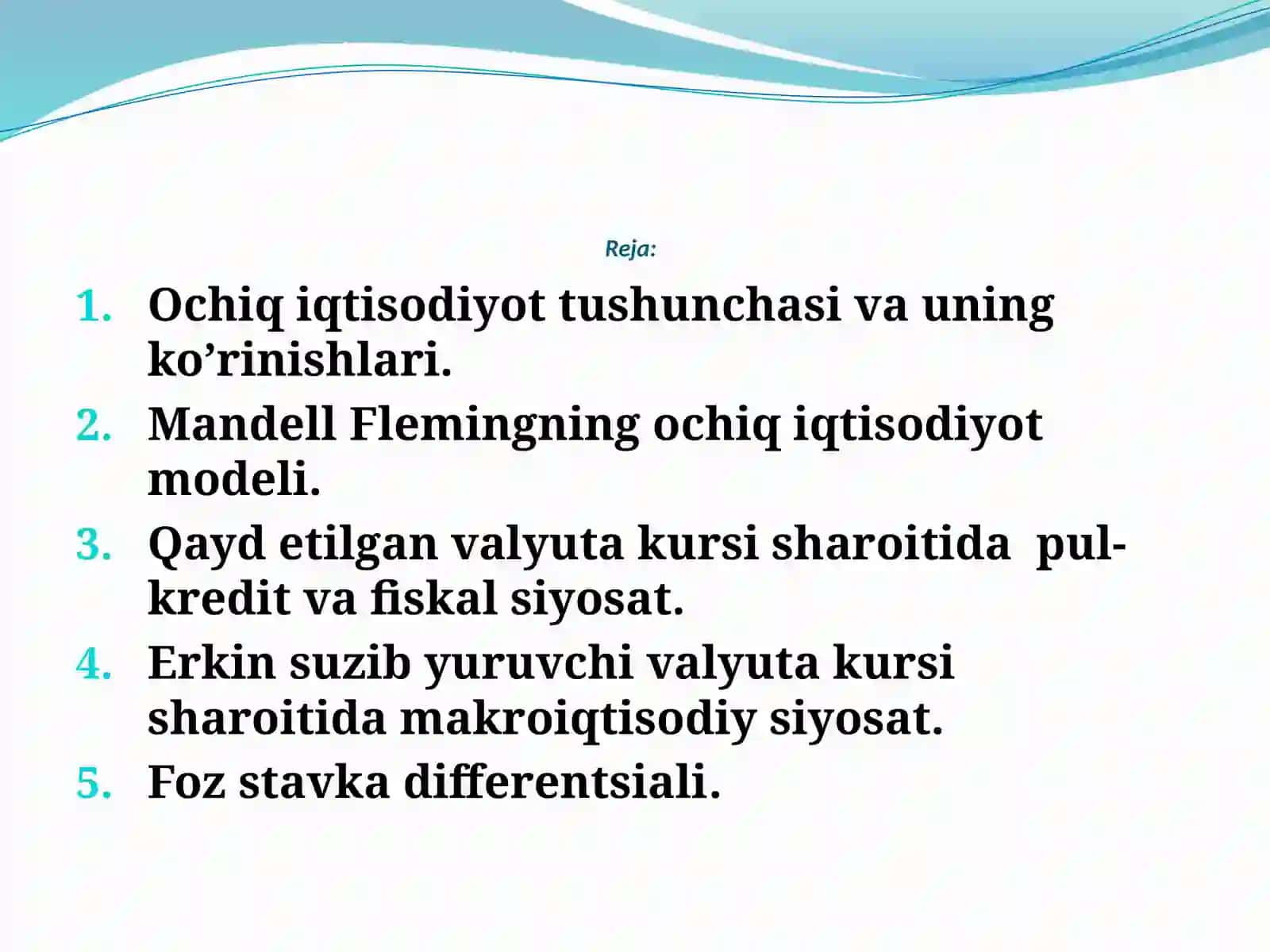 Reja:

1. Ochiq iqtisodiyot tushunchasi va uning ko’rinishlari.
2. Mandell Flemingning ochiq iqtisodiyot modeli.
3. Qayd etilgan valyuta kursi sharoitida pul-kredit va fiskal siyosat.
4. Erkin suzib yuruvchi valyuta kursi sharoitida makroiqtisodiy siyosat.
5. Foz stavka differentsiali.